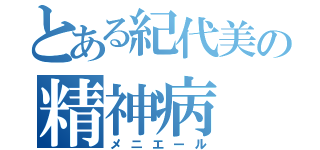 とある紀代美の
精神病
メニエール